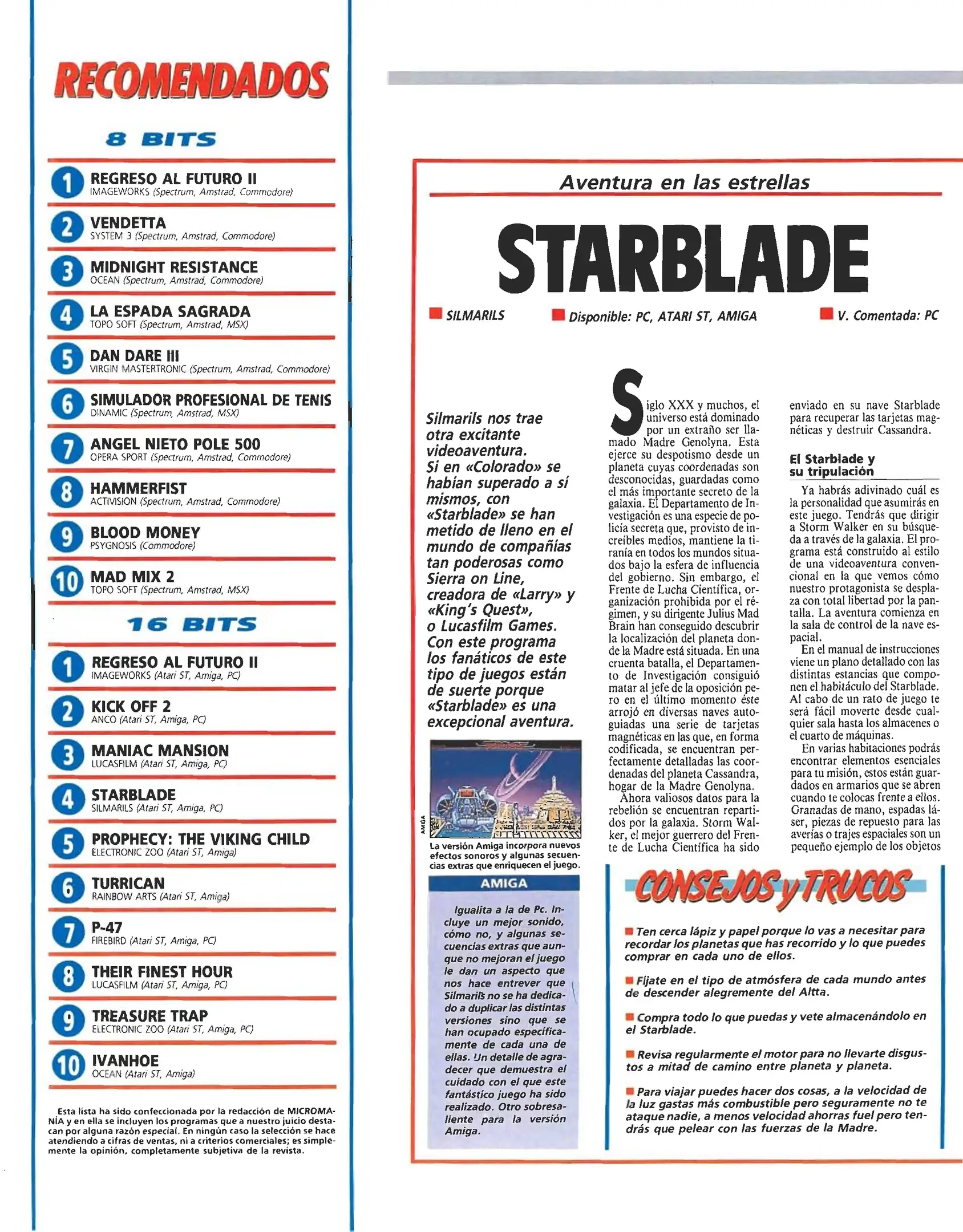 RECOMENDADOS

8 BITS

1 REGRESO AL FUTURO II
IMAGEWORKS (Spectrum, Amstrad, Commodore)

2 VENDETTA
SYSTEM 3 (Spectrum, Amstrad, Commodore)

3 MIDNIGHT RESISTANCE
OCEAN (Spectrum, Amstrad, Commodore)

4 LA ESPADA SAGRADA
TOPO SOFT (Spectrum, Amstrad, MSX)

5 DAN DARE III
VIRGIN MASTERTRONIC (Spectrum, Amstrad, Commodore)

6 SIMULADOR PROFESIONAL DE TENIS
DINAMIC (Spectrum, Amstrad, MSX)

7 ANGEL NIETO POLE 500
OPERA SPORT (Spectrum, Amstrad, Commodore)

8 HAMMERFIST
ACTIVISION (Spectrum, Amstrad, Commodore)

9 BLOOD MONEY
PSYGNOSIS (Commodore)

10 MAD MIX 2
TOPO SOFT (Spectrum, Amstrad, MSX)

16 BITS

1 REGRESO AL FUTURO II
IMAGEWORKS (Atari ST, Amiga, PC)

2 KICK OFF 2
ANCO (Atari ST, Amiga, PC)

3 MANIAC MANSION
LUCASFILM (Atari ST, Amiga, PC)

4 STARBLADE
SILMARILS (Atari ST, Amiga, PC)

5 PROPHECY: THE VIKING CHILD
ELECTRONIC ZOO (Atari ST, Amiga)

6 TURRICAN
RAINBOW ARTS (Atari ST, Amiga)

7 P-47
FIREBIRD (Atari ST, Amiga, PC)

8 THEIR FINEST HOUR
LUCASFILM (Atari ST, Amiga, PC)

9 TREASURE TRAP
ELECTRONIC ZOO (Atari ST, Amiga, PC)

10 IVANHOE
OCEAN (Atari ST, Amiga)

Esta lista ha sido confeccionada por la redacción de MICROMANÍA y en ella se incluyen los programas que a nuestro juicio destacan por alguna razón especial. En ningún caso la selección se hace atendiendo a cifras de ventas, ni a criterios comerciales; es simplemente la opinión, completamente subjetiva de la revista.

Aventura en las estrellas

STARBLADE

SILMARILS   Disponible: PC, ATARI ST, AMIGA   V. Comentada: PC

Silmarils nos trae otra excitante videoaventura. Si en «Colorado» se habían superado a sí mismos, con «Starblade» se han metido de lleno en el mundo de compañías tan poderosas como Sierra on Line, creadora de «Larry» y «King's Quest», o Lucasfilm Games. Con este programa los fanáticos de este tipo de juegos están de suerte porque «Starblade» es una excepcional aventura.

AMIGA

La versión Amiga incorpora nuevos efectos sonoros y algunas secuencias extras que enriquecen el juego.

AMIGA

Igualita a la de Pc. Incluye un mejor sonido, cómo no, y algunas secuencias extras que aunque no mejoran el juego le dan un aspecto que nos hace entrever que Silmarils no se ha dedicado a duplicar las distintas versiones sino que se han ocupado específicamente de cada una de ellas. Un detalle de agradecer que demuestra el cuidado con el que este fantástico juego ha sido realizado. Otro sobresaliente para la versión Amiga.

Siglo XXX y muchos, el universo está dominado por un extraño ser llamado Madre Genolyna. Esta ejerce su despotismo desde un planeta cuyas coordenadas son desconocidas, guardadas como el más importante secreto de la galaxia. El Departamento de Investigación es una especie de policía secreta que, provisto de increíbles medios, mantiene la tiranía en todos los mundos situados bajo la esfera de influencia del gobierno. Sin embargo, el Frente de Lucha Científica, organización prohibida por el régimen, y su dirigente Julius Mad Brain han conseguido descubrir la localización del planeta donde la Madre está situada. En una cruenta batalla, el Departamento de Investigación consiguió matar al jefe de la oposición pero en el último momento éste arrojó en diversas naves autoguiadas una serie de tarjetas magnéticas en las que, en forma codificada, se encuentran perfectamente detalladas las coordenadas del planeta Cassandra, hogar de la Madre Genolyna.
Ahora valiosos datos para la rebelión se encuentran repartidos por la galaxia. Storm Walker, el mejor guerrero del Frente de Lucha Científica ha sido enviado en su nave Starblade para recuperar las tarjetas magnéticas y destruir Cassandra.

El Starblade y su tripulación

Ya habrás adivinado cuál es la personalidad que asumirás en este juego. Tendrás que dirigir a Storm Walker en su búsqueda a través de la galaxia. El programa está construido al estilo de una videoaventura convencional en la que vemos cómo nuestro protagonista se desplaza con total libertad por la pantalla. La aventura comienza en la sala de control de la nave espacial.
En el manual de instrucciones viene un plano detallado con las distintas estancias que componen el habitáculo del Starblade. Al cabo de un rato de juego te será fácil moverte desde cualquier sala hasta los almacenes o el cuarto de máquinas.
En varias habitaciones podrás encontrar elementos esenciales para tu misión, estos están guardados en armarios que se abren cuando te colocas frente a ellos. Granadas de mano, espadas láser, piezas de repuesto para las averías o trajes espaciales son un pequeño ejemplo de los objetos

CONSEJOS y TRUCOS

Ten cerca lápiz y papel porque lo vas a necesitar para recordar los planetas que has recorrido y lo que puedes comprar en cada uno de ellos.

Fíjate en el tipo de atmósfera de cada mundo antes de descender alegremente del Altta.

Compra todo lo que puedas y vete almacenándolo en el Starblade.

Revisa regularmente el motor para no llevarte disgustos a mitad de camino entre planeta y planeta.

Para viajar puedes hacer dos cosas, a la velocidad de la luz gastas más combustible pero seguramente no te ataque nadie, a menos velocidad ahorras fuel pero tendrás que pelear con las fuerzas de la Madre.